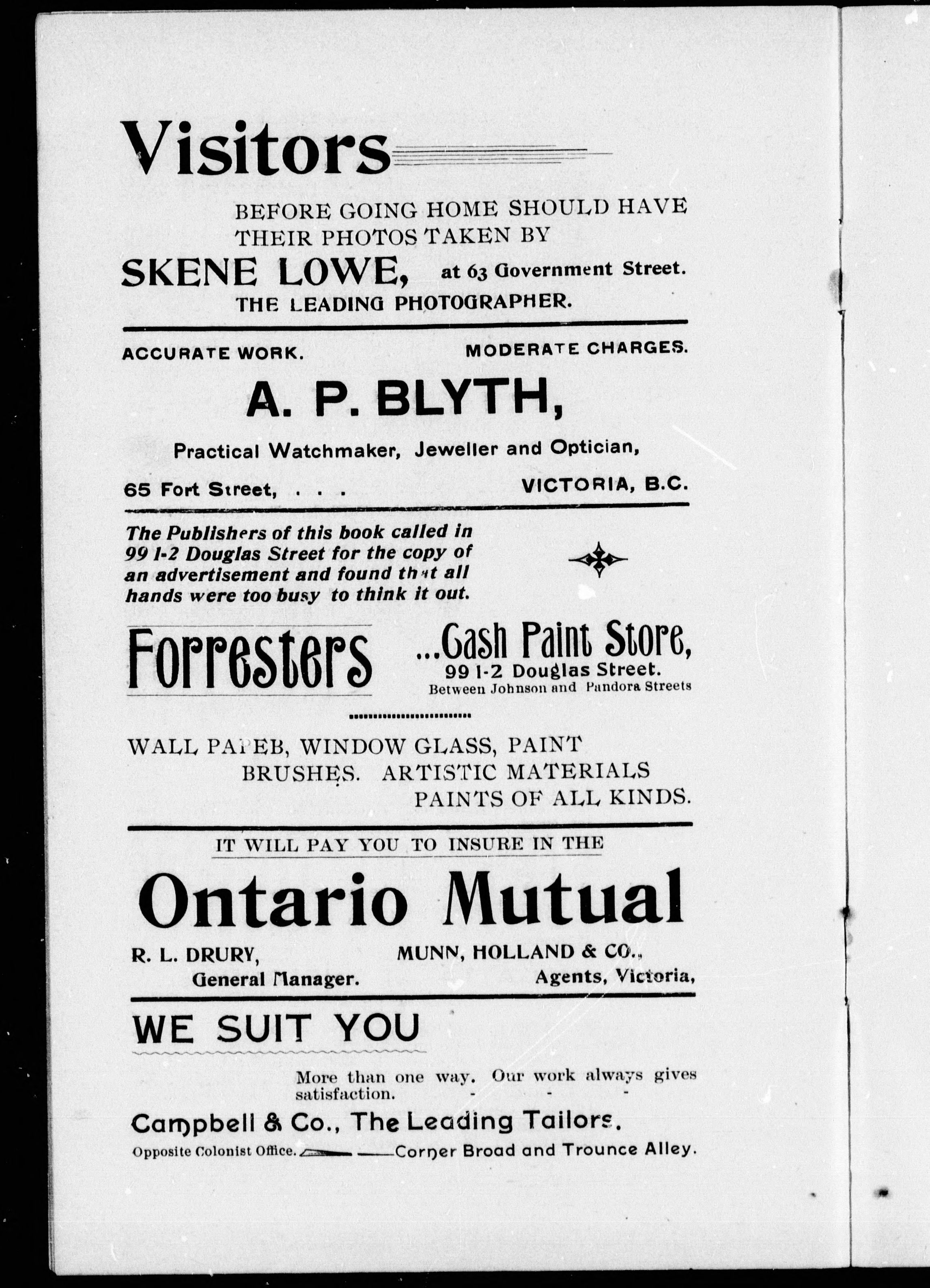 Visitors

BEFORE GOING HOME SHOULD HAVE THEIR PHOTOS TAKEN BY

SKENE LOWE, at 63 Government Street.

THE LEADING PHOTOGRAPHER.

ACCURATE WORK. MODERATE CHARGES.

A. P. BLYTH,

Practical Watchmaker, Jeweller and Optician,

65 Fort Street, . . . VICTORIA, B.C.

The Publishers of this book called in 99 1-2 Douglas Street for the copy of an advertisement and found that all hands were too busy to think it out.

Forresters ...Cash Paint Store, 99 1-2 Douglas Street. Between Johnson and Pandora Streets

WALL PAPEB, WINDOW GLASS, PAINT BRUSHES. ARTISTIC MATERIALS PAINTS OF ALL KINDS.

IT WILL PAY YOU TO INSURE IN THE

Ontario Mutual

R. L. DRURY, General Manager. MUNN, HOLLAND & CO., Agents, Victoria,

WE SUIT YOU

More than one way. Our work always gives satisfaction. - - -

Campbell & Co., The Leading Tailors.

Opposite Colonist Office. Corner Broad and Trounce Alley.